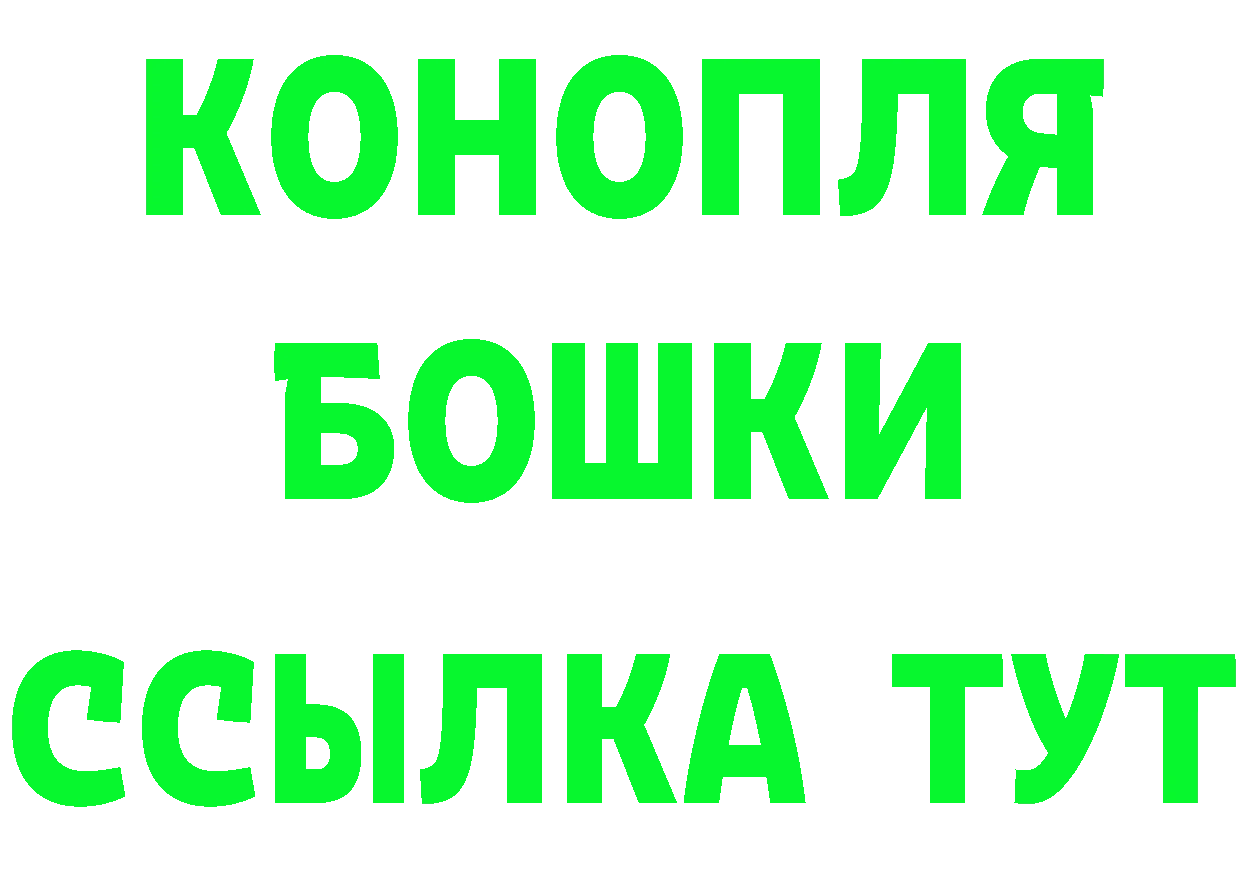 КОНОПЛЯ БОШКИ ССЫЛКА ТУТ